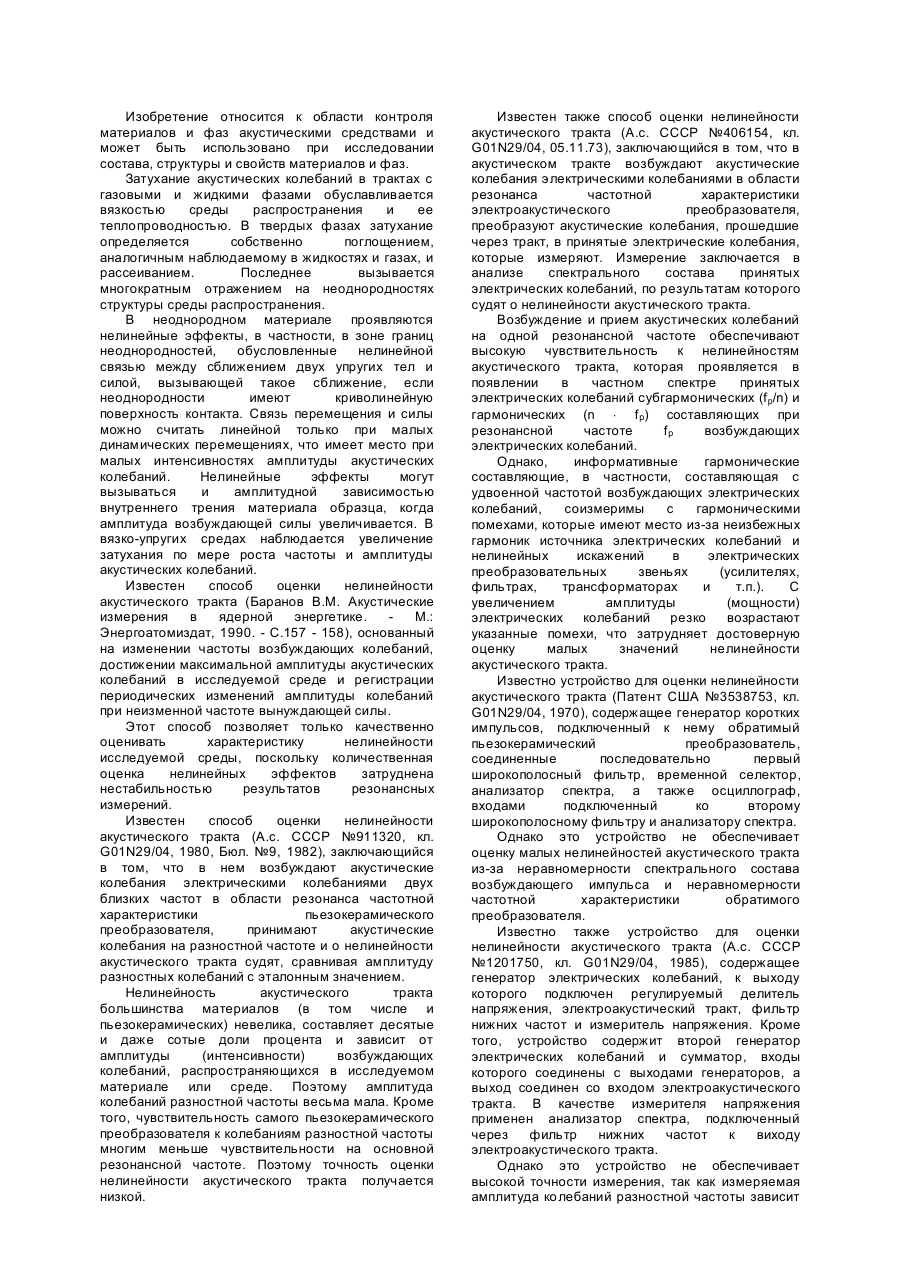 Изобретение относится к области контроля материалов и фаз акустическими средствами и может быть использовано при исследовании состава, структуры и свойств материалов и фаз.

Затухание акустических колебаний в трактах с газовыми и жидкими фазами обуславливается вязкостью среды распространения и ее теплопроводностью. В твердых фазах затухание определяется собственно поглощением, аналогичным наблюдаемому в жидкостях и газах, и рассеиванием. Последнее вызывается многократным отражением на неоднородностях структуры среды распространения.

В неоднородном материале проявляются нелинейные эффекты, в частности, в зоне границ неоднородностей, обусловленные нелинейной связью между сближением двух упругих тел и силой, вызывающей такое сближение, если неоднородности имеют криволинейную поверхность контакта. Связь перемещения и силы можно считать линейной только при малых динамических перемещениях, что имеет место при малых интенсивностях амплитуды акустических колебаний. Нелинейные эффекты могут вызываться и амплитудной зависимостью внутреннего трения материала образца, когда амплитуда возбуждающей силы увеличивается. В вязко-упругих средах наблюдается увеличение затухания по мере роста частоты и амплитуды акустических колебаний.

Известен способ оценки нелинейности акустического тракта (Баранов В.М. Акустические измерения в ядерной энергетике. - М.: Энергоатомиздат, 1990. - С.157 - 158), основанный на изменении частоты возбуждающих колебаний, достижении максимальной амплитуды акустических колебаний в исследуемой среде и регистрации периодических изменений амплитуды колебаний при неизменной частоте вынуждающей силы.

Этот способ позволяет только качественно оценивать характеристику нелинейности исследуемой среды, поскольку количественная оценка нелинейных эффектов затруднена нестабильностью результатов резонансных измерений.

Известен способ оценки нелинейности акустического тракта (А.с. СССР №911320, кл. G01N29/04, 1980, Бюл. №9, 1982), заключающийся в том, что в нем возбуждают акустические колебания электрическими колебаниями двух близких частот в области резонанса частотной характеристики пьезокерамического преобразователя, принимают акустические колебания на разностной частоте и о нелинейности акустического тракта судят, сравнивая амплитуду разностных колебаний с эталонным значением.

Нелинейность акустического тракта большинства материалов (в том числе и пьезокерамических) невелика, составляет десятые и даже сотые доли процента и зависит от амплитуды (интенсивности) возбуждающих колебаний, распространяющихся в исследуемом материале или среде. Поэтому амплитуда колебаний разностной частоты весьма мала. Кроме того, чувствительность самого пьезокерамического преобразователя к колебаниям разностной частоты многим меньше чувствительности на основной резонансной частоте. Поэтому точность оценки нелинейности акустического тракта получается низкой.

Известен также способ оценки нелинейности акустического тракта (А.с. СССР №406154, кл. G01N29/04, 05.11.73), заключающийся в том, что в акустическом тракте возбуждают акустические колебания электрическими колебаниями в области резонанса частотной характеристики электроакустического преобразователя, преобразуют акустические колебания, прошедшие через тракт, в принятые электрические колебания, которые измеряют. Измерение заключается в анализе спектрального состава принятых электрических колебаний, по результатам которого судят о нелинейности акустического тракта.

Возбуждение и прием акустических колебаний на одной резонансной частоте обеспечивают высокую чувствительность к нелинейностям акустического тракта, которая проявляется в появлении в частном спектре принятых электрических колебаний субгармонических ($f_p/n$) и гармонических ($n \cdot f_p$) составляющих при резонансной частоте $f_p$ возбуждающих электрических колебаний.

Однако, информативные гармонические составляющие, в частности, составляющая с удвоенной частотой возбуждающих электрических колебаний, соизмеримы с гармоническими помехами, которые имеют место из-за неизбежных гармоник источника электрических колебаний и нелинейных искажений в электрических преобразовательных звеньях (усилителях, фильтрах, трансформаторах и т.п.). С увеличением амплитуды (мощности) электрических колебаний резко возрастают указанные помехи, что затрудняет достоверную оценку малых значений нелинейности акустического тракта.

Известно устройство для оценки нелинейности акустического тракта (Патент США №3538753, кл. G01N29/04, 1970), содержащее генератор коротких импульсов, подключенный к нему обратимый пьезокерамический преобразователь, соединенные последовательно первый широкополосный фильтр, временной селектор, анализатор спектра, а также осциллограф, входами подключенный ко второму широкополосному фильтру и анализатору спектра.

Однако это устройство не обеспечивает оценку малых нелинейностей акустического тракта из-за неравномерности спектрального состава возбуждающего импульса и неравномерности частотной характеристики обратимого преобразователя.

Известно также устройство для оценки нелинейности акустического тракта (А.с. СССР №1201750, кл. G01N29/04, 1985), содержащее генератор электрических колебаний, к выходу которого подключен регулируемый делитель напряжения, электроакустический тракт, фильтр нижних частот и измеритель напряжения. Кроме того, устройство содержит второй генератор электрических колебаний и сумматор, входы которого соединены с выходами генераторов, а выход соединен со входом электроакустического тракта. В качестве измерителя напряжения применен анализатор спектра, подключенный через фильтр нижних частот к выходу электроакустического тракта.

Однако это устройство не обеспечивает высокой точности измерения, так как измеряемая амплитуда колебаний разностной частоты зависит